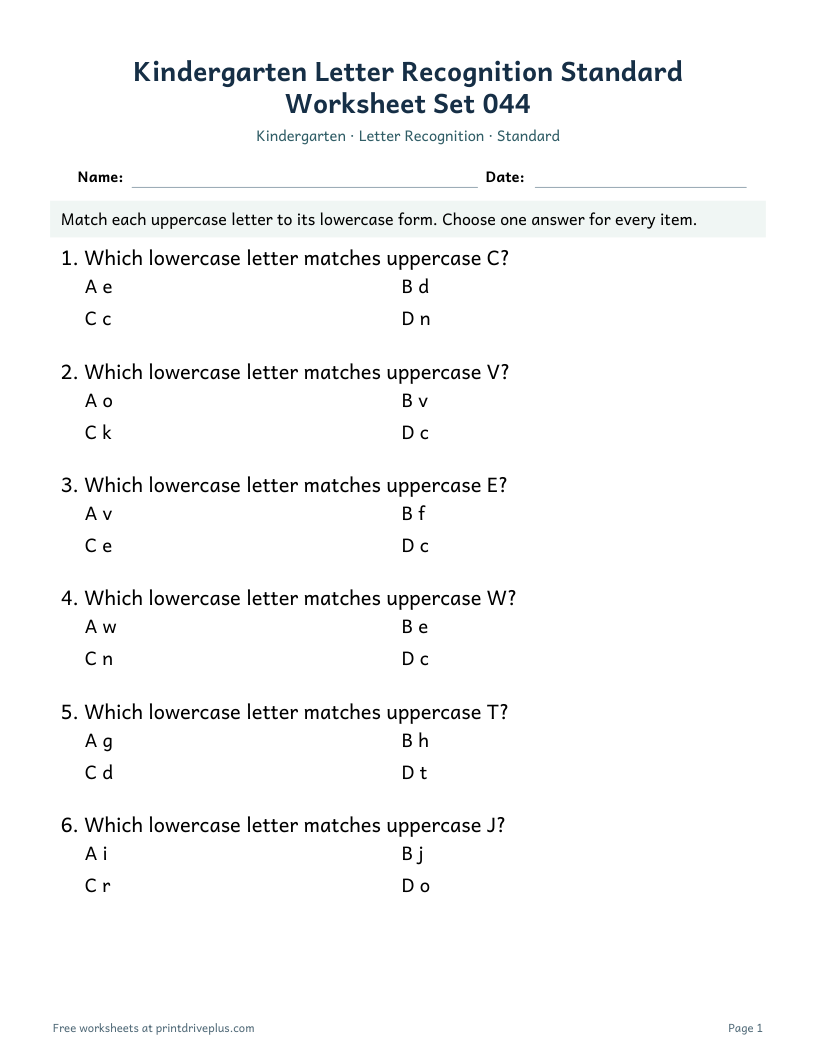 Kindergarten Letter Recognition Standard
Worksheet Set 044

Kindergarten · Letter Recognition · Standard

Name: ____ Date: ____

Match each uppercase letter to its lowercase form. Choose one answer for every item.

1. Which lowercase letter matches uppercase C?
A e B d
C c D n

2. Which lowercase letter matches uppercase V?
A o B v
C k D c

3. Which lowercase letter matches uppercase E?
A v B f
C e D c

4. Which lowercase letter matches uppercase W?
A w B e
C n D c

5. Which lowercase letter matches uppercase T?
A g B h
C d D t

6. Which lowercase letter matches uppercase J?
A i B j
C r D o

Free worksheets at printdriveplus.com

Page 1